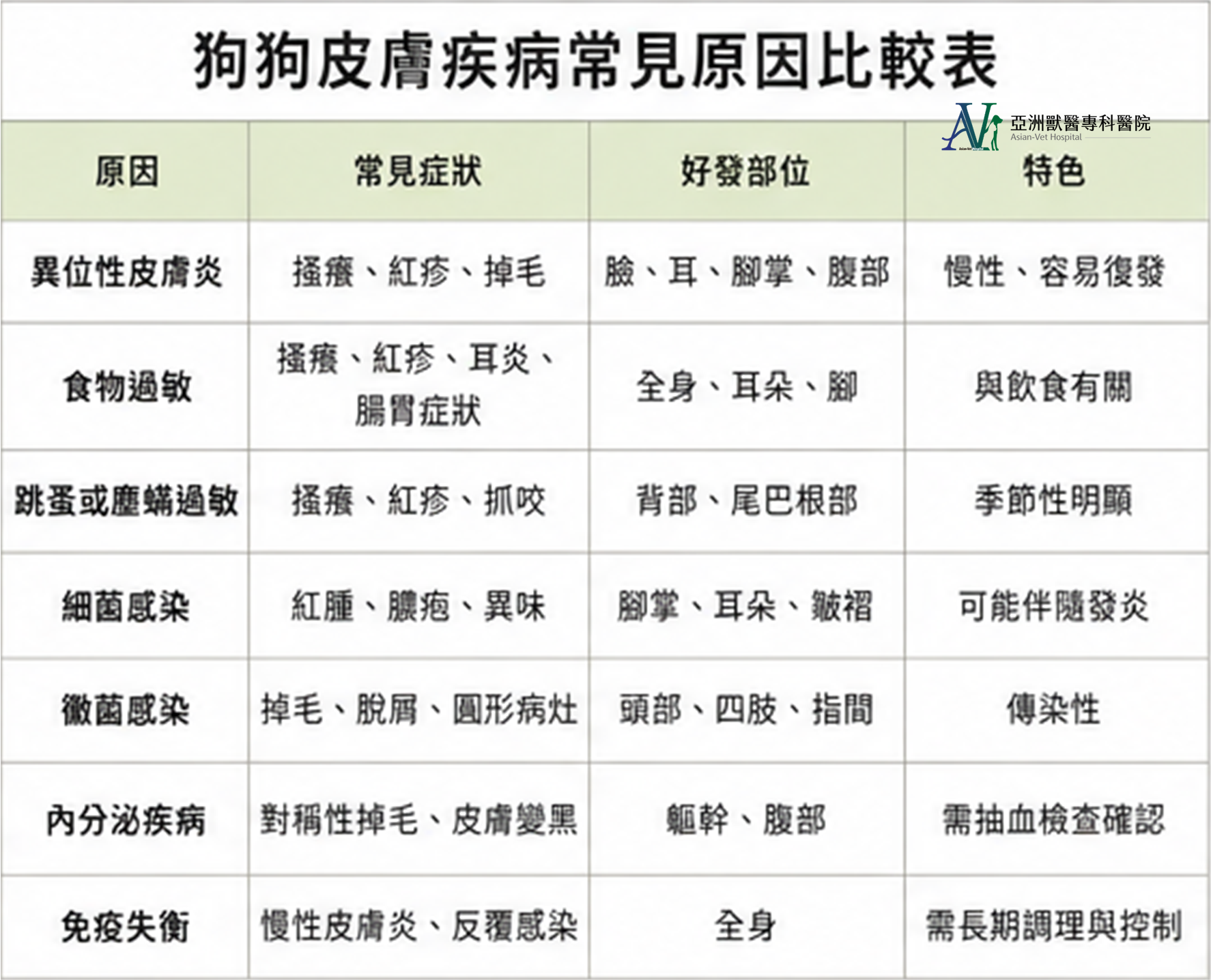 狗狗皮膚疾病常見原因比較表

亞洲獸醫專科醫院
Asian-Vet Hospital

| 原因 | 常見症狀 | 好發部位 | 特色 |
|---|---|---|---|
| 異位性皮膚炎 | 搔癢、紅疹、掉毛 | 臉、耳、腳掌、腹部 | 慢性、容易復發 |
| 食物過敏 | 搔癢、紅疹、耳炎、腸胃症狀 | 全身、耳朵、腳 | 與飲食有關 |
| 跳蚤或塵蟎過敏 | 搔癢、紅疹、抓咬 | 背部、尾巴根部 | 季節性明顯 |
| 細菌感染 | 紅腫、膿疱、異味 | 腳掌、耳朵、皺褶 | 可能伴隨發炎 |
| 黴菌感染 | 掉毛、脫屑、圓形病灶 | 頭部、四肢、指間 | 傳染性 |
| 內分泌疾病 | 對稱性掉毛、皮膚變黑 | 軀幹、腹部 | 需抽血檢查確認 |
| 免疫失衡 | 慢性皮膚炎、反覆感染 | 全身 | 需長期調理與控制 |